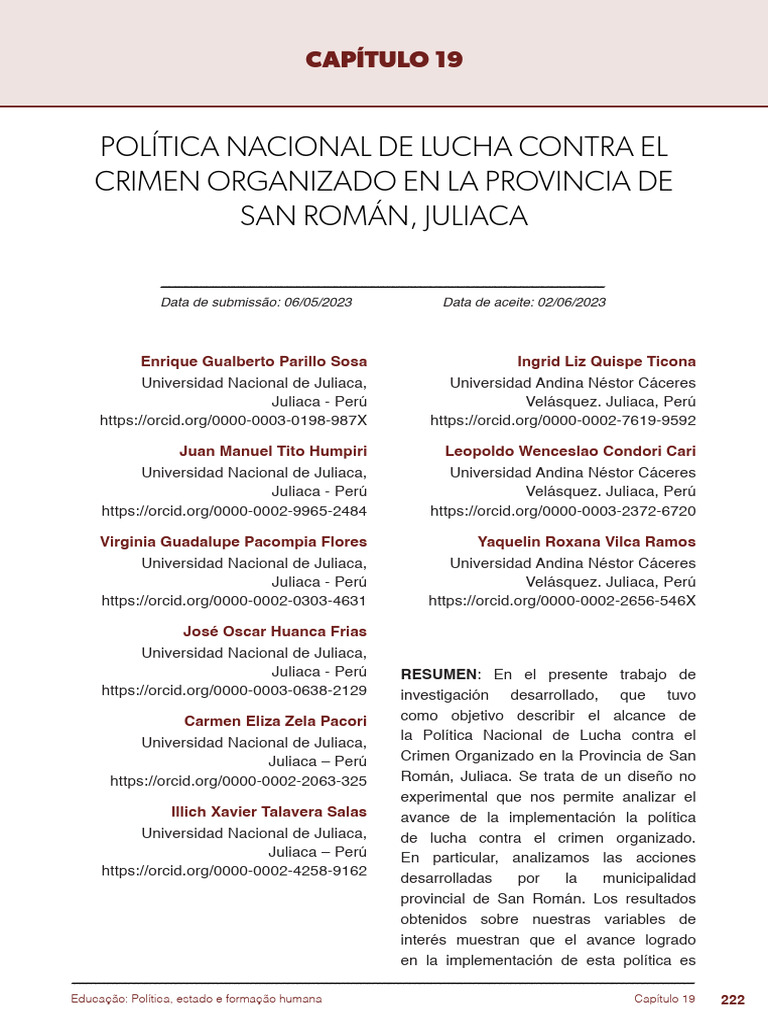 CAPÍTULO 19

POLÍTICA NACIONAL DE LUCHA CONTRA EL CRIMEN ORGANIZADO EN LA PROVINCIA DE SAN ROMÁN, JULIACA

Data de submissão: 06/05/2023

Data de aceite: 02/06/2023

Enrique Gualberto Parillo Sosa
Universidad Nacional de Juliaca,
Juliaca - Perú
https://orcid.org/0000-0003-0198-987X

Juan Manuel Tito Humpiri
Universidad Nacional de Juliaca,
Juliaca - Perú
https://orcid.org/0000-0002-9965-2484

Virginia Guadalupe Pacompia Flores
Universidad Nacional de Juliaca,
Juliaca - Perú
https://orcid.org/0000-0002-0303-4631

José Oscar Huanca Frias
Universidad Nacional de Juliaca,
Juliaca - Perú
https://orcid.org/0000-0003-0638-2129

Carmen Eliza Zela Pacori
Universidad Nacional de Juliaca,
Juliaca – Perú
https://orcid.org/0000-0002-2063-325

Illich Xavier Talavera Salas
Universidad Nacional de Juliaca,
Juliaca – Perú
https://orcid.org/0000-0002-4258-9162

Ingrid Liz Quispe Ticona
Universidad Andina Néstor Cáceres
Velásquez. Juliaca, Perú
https://orcid.org/0000-0002-7619-9592

Leopoldo Wenceslao Condori Cari
Universidad Andina Néstor Cáceres
Velásquez. Juliaca, Perú
https://orcid.org/0000-0003-2372-6720

Yaquelin Roxana Vilca Ramos
Universidad Andina Néstor Cáceres
Velásquez. Juliaca, Perú
https://orcid.org/0000-0002-2656-546X

RESUMEN: En el presente trabajo de investigación desarrollado, que tuvo como objetivo describir el alcance de la Política Nacional de Lucha contra el Crimen Organizado en la Provincia de San Román, Juliaca. Se trata de un diseño no experimental que nos permite analizar el avance de la implementación la política de lucha contra el crimen organizado. En particular, analizamos las acciones desarrolladas por la municipalidad provincial de San Román. Los resultados obtenidos sobre nuestras variables de interés muestran que el avance logrado en la implementación de esta política es

Educação: Política, estado e formação humana

Capítulo 19

222